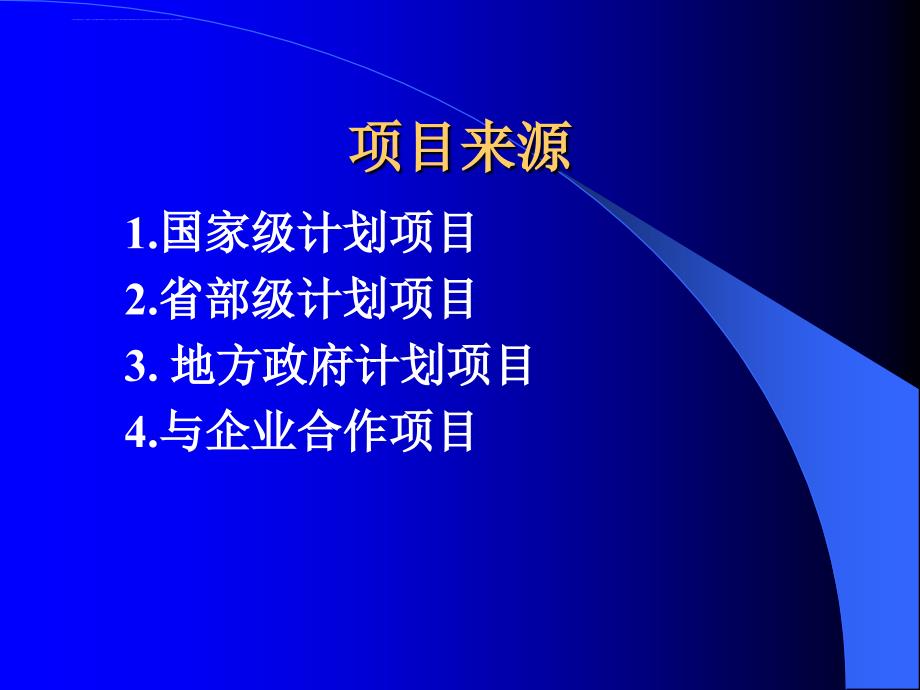 项目来源

1.国家级计划项目
2.省部级计划项目
3. 地方政府计划项目
4.与企业合作项目